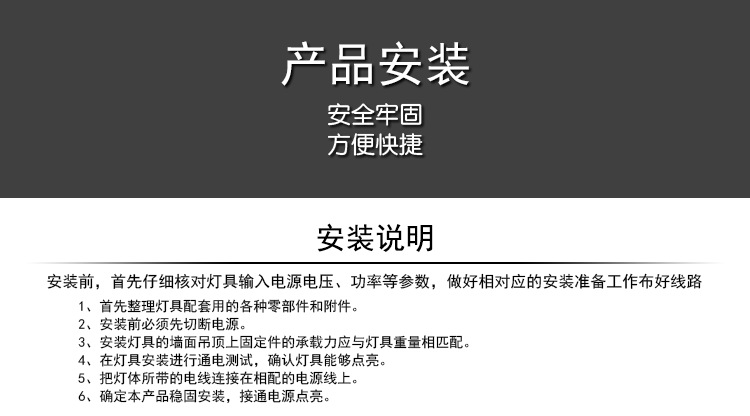 产品安装

安全牢固
方便快捷

安装说明

安装前，首先仔细核对灯具输入电源电压、功率等参数，做好相对应的安装准备工作布好线路

1、首先整理灯具配套用的各种零部件和附件。
2、安装前必须先切断电源。
3、安装灯具的墙面吊顶上固定件的承载力应与灯具重量相匹配。
4、在灯具安装进行通电测试，确认灯具能够点亮。
5、把灯体所带的电线连接在相配的电源线上。
6、确定本产品稳固安装，接通电源点亮。